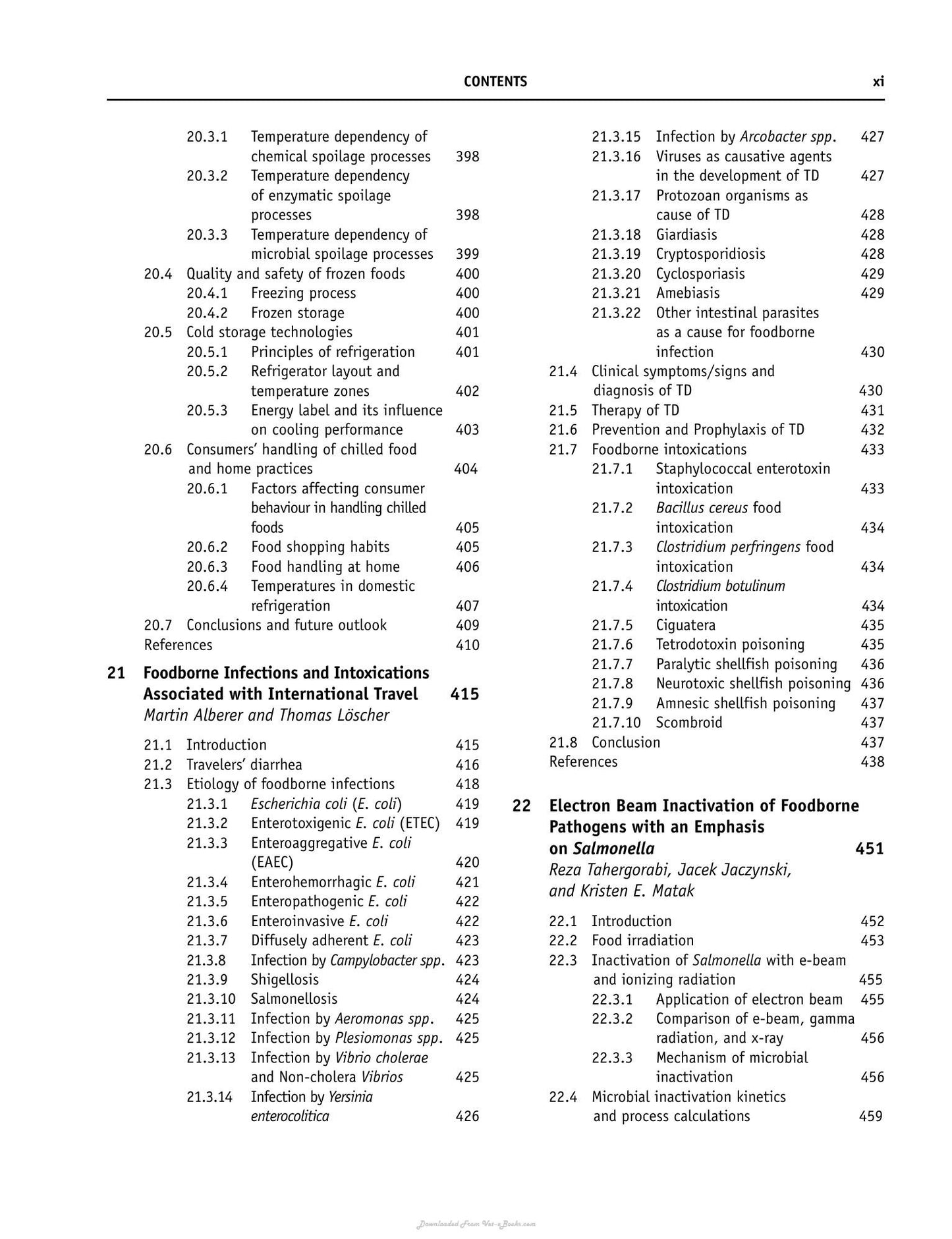 CONTENTS xi

20.3.1 Temperature dependency of chemical spoilage processes 398
20.3.2 Temperature dependency of enzymatic spoilage processes 398
20.3.3 Temperature dependency of microbial spoilage processes 399
20.4 Quality and safety of frozen foods 400
20.4.1 Freezing process 400
20.4.2 Frozen storage 400
20.5 Cold storage technologies 401
20.5.1 Principles of refrigeration 401
20.5.2 Refrigerator layout and temperature zones 402
20.5.3 Energy label and its influence on cooling performance 403
20.6 Consumers' handling of chilled food and home practices 404
20.6.1 Factors affecting consumer behaviour in handling chilled foods 405
20.6.2 Food shopping habits 405
20.6.3 Food handling at home 406
20.6.4 Temperatures in domestic refrigeration 407
20.7 Conclusions and future outlook 409
References 410

21 Foodborne Infections and Intoxications Associated with International Travel 415
Martin Alberer and Thomas Löscher

21.1 Introduction 415
21.2 Travelers' diarrhea 416
21.3 Etiology of foodborne infections 418
21.3.1 Escherichia coli (E. coli) 419
21.3.2 Enterotoxigenic E. coli (ETEC) 419
21.3.3 Enteroaggregative E. coli (EAEC) 420
21.3.4 Enterohemorrhagic E. coli 421
21.3.5 Enteropathogenic E. coli 422
21.3.6 Enteroinvasive E. coli 422
21.3.7 Diffusely adherent E. coli 423
21.3.8 Infection by Campylobacter spp. 423
21.3.9 Shigellosis 424
21.3.10 Salmonellosis 424
21.3.11 Infection by Aeromonas spp. 425
21.3.12 Infection by Plesiomonas spp. 425
21.3.13 Infection by Vibrio cholerae and Non-cholera Vibrios 425
21.3.14 Infection by Yersinia enterocolitica 426

21.3.15 Infection by Arcobacter spp. 427
21.3.16 Viruses as causative agents in the development of TD 427
21.3.17 Protozoan organisms as cause of TD 428
21.3.18 Giardiasis 428
21.3.19 Cryptosporidiosis 428
21.3.20 Cyclosporiasis 429
21.3.21 Amebiasis 429
21.3.22 Other intestinal parasites as a cause for foodborne infection 430
21.4 Clinical symptoms/signs and diagnosis of TD 430
21.5 Therapy of TD 431
21.6 Prevention and Prophylaxis of TD 432
21.7 Foodborne intoxications 433
21.7.1 Staphylococcal enterotoxin intoxication 433
21.7.2 Bacillus cereus food intoxication 434
21.7.3 Clostridium perfringens food intoxication 434
21.7.4 Clostridium botulinum intoxication 434
21.7.5 Ciguatera 435
21.7.6 Tetrodotoxin poisoning 435
21.7.7 Paralytic shellfish poisoning 436
21.7.8 Neurotoxic shellfish poisoning 436
21.7.9 Amnesic shellfish poisoning 437
21.7.10 Scombroid 437
21.8 Conclusion 437
References 438

22 Electron Beam Inactivation of Foodborne Pathogens with an Emphasis on Salmonella 451
Reza Tahergorabi, Jacek Jaczynski, and Kristen E. Matak

22.1 Introduction 452
22.2 Food irradiation 453
22.3 Inactivation of Salmonella with e-beam and ionizing radiation 455
22.3.1 Application of electron beam 455
22.3.2 Comparison of e-beam, gamma radiation, and x-ray 456
22.3.3 Mechanism of microbial inactivation 456
22.4 Microbial inactivation kinetics and process calculations 459

Downloaded From Vet-eBooks.com